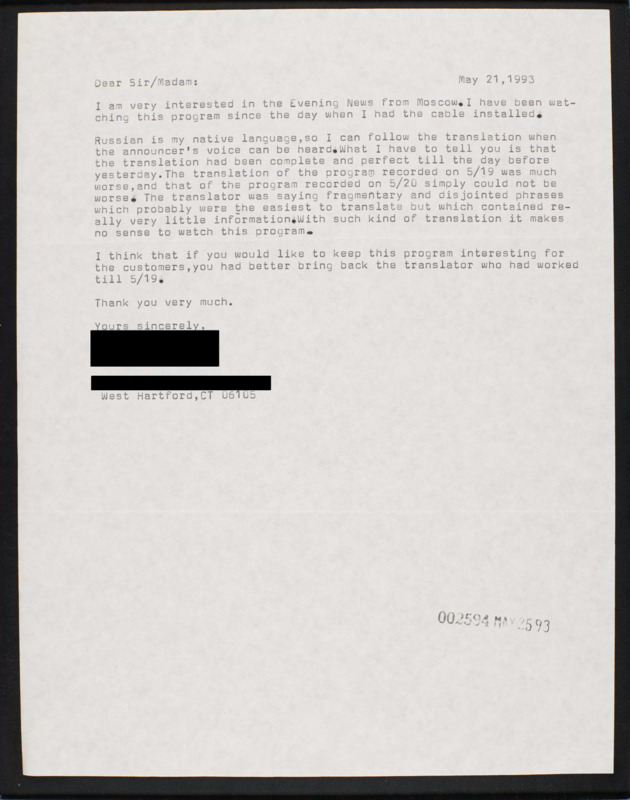 Dear Sir/Madam: May 21,1993

I am very interested in the Evening News from Moscow.I have been watching this program since the day when I had the cable installed.

Russian is my native language,so I can follow the translation when the announcer's voice can be heard.What I have to tell you is that the translation had been complete and perfect till the day before yesterday.The translation of the program recorded on 5/19 was much worse,and that of the program recorded on 5/20 simply could not be worse. The translator was saying fragmentary and disjointed phrases which probably were the easiest to translate but which contained really very little information.With such kind of translation it makes no sense to watch this program.

I think that if you would like to keep this program interesting for the customers,you had better bring back the translator who had worked till 5/19.

Thank you very much.

Yours sincerely,

West Hartford,CT 06105

002594 MAY 25 93